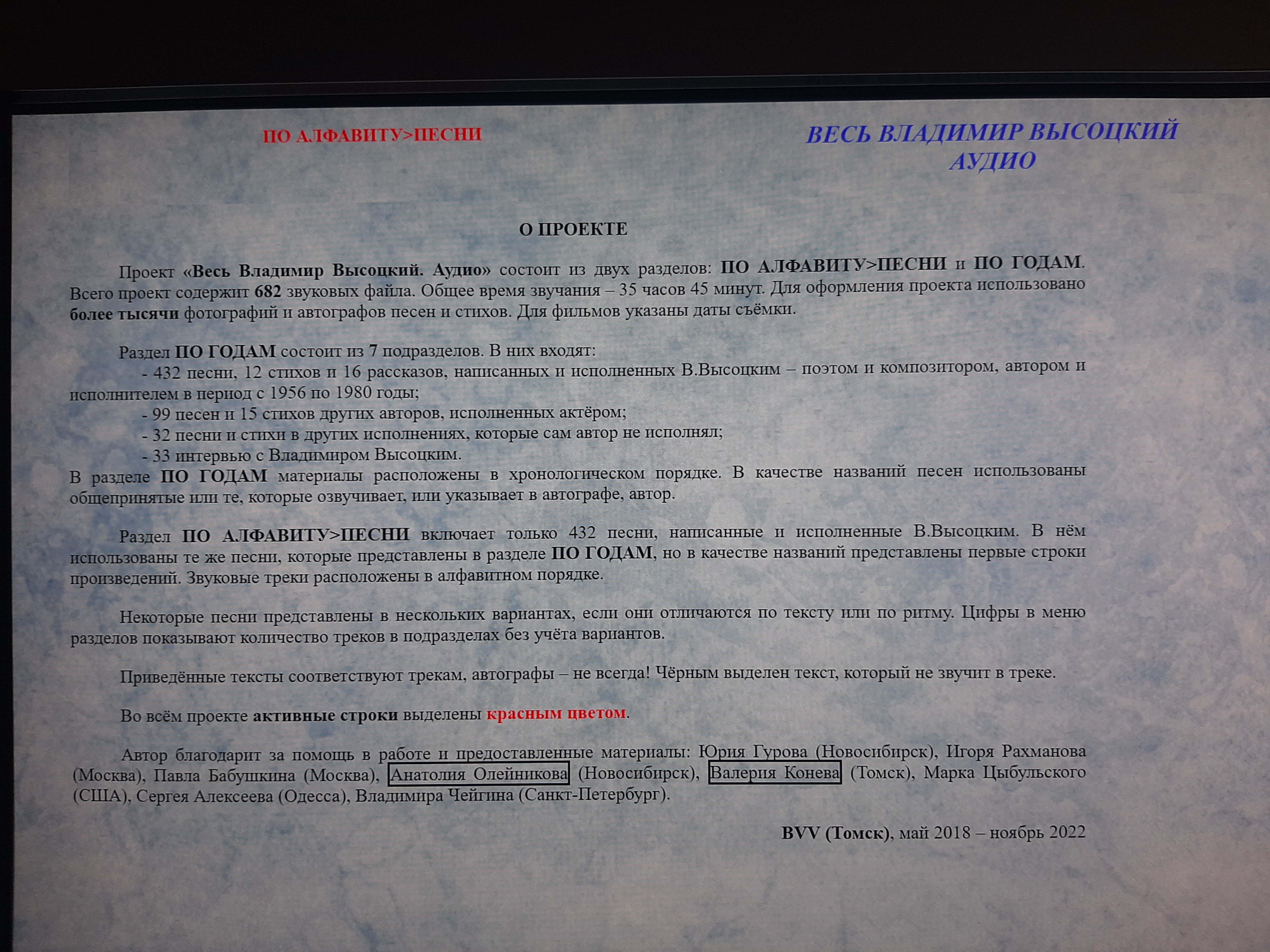 ПО АЛФАВИТУ>ПЕСНИ

ВЕСЬ ВЛАДИМИР ВЫСОЦКИЙ
АУДИО

О ПРОЕКТЕ

Проект «Весь Владимир Высоцкий. Аудио» состоит из двух разделов: ПО АЛФАВИТУ>ПЕСНИ и ПО ГОДАМ. Всего проект содержит 682 звуковых файла. Общее время звучания – 35 часов 45 минут. Для оформления проекта использовано более тысячи фотографий и автографов песен и стихов. Для фильмов указаны даты съёмки.

Раздел ПО ГОДАМ состоит из 7 подразделов. В них входят:
- 432 песни, 12 стихов и 16 рассказов, написанных и исполненных В.Высоцким – поэтом и композитором, автором и исполнителем в период с 1956 по 1980 годы;
- 99 песен и 15 стихов других авторов, исполненных актёром;
- 32 песни и стихи в других исполнениях, которые сам автор не исполнял;
- 33 интервью с Владимиром Высоцким.
В разделе ПО ГОДАМ материалы расположены в хронологическом порядке. В качестве названий песен использованы общепринятые или те, которые озвучивает, или указывает в автографе, автор.

Раздел ПО АЛФАВИТУ>ПЕСНИ включает только 432 песни, написанные и исполненные В.Высоцким. В нём использованы те же песни, которые представлены в разделе ПО ГОДАМ, но в качестве названий представлены первые строки произведений. Звуковые треки расположены в алфавитном порядке.

Некоторые песни представлены в нескольких вариантах, если они отличаются по тексту или по ритму. Цифры в меню разделов показывают количество треков в подразделах без учёта вариантов.

Приведённые тексты соответствуют трекам, автографы – не всегда! Чёрным выделен текст, который не звучит в треке.

Во всём проекте активные строки выделены красным цветом.

Автор благодарит за помощь в работе и предоставленные материалы: Юрия Гурова (Новосибирск), Игоря Рахманова (Москва), Павла Бабушкина (Москва), Анатолия Олейникова (Новосибирск), Валерия Конева (Томск), Марка Цыбульского (США), Сергея Алексеева (Одесса), Владимира Чейгина (Санкт-Петербург).

BVV (Томск), май 2018 – ноябрь 2022